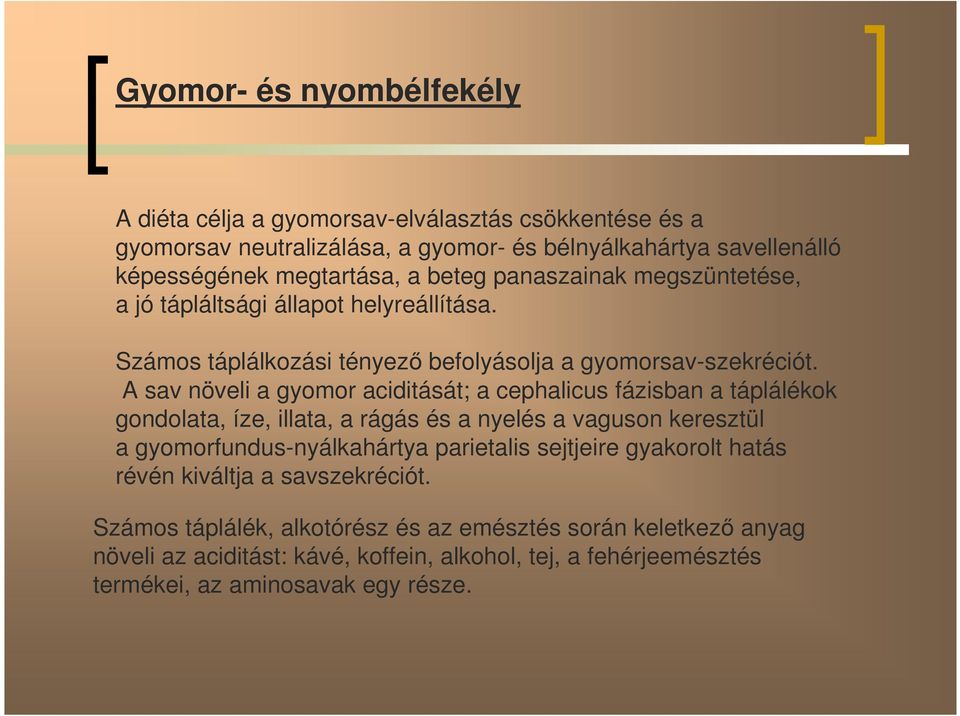 Gyomor- és nyombélfekély

A diéta célja a gyomorsav-elválasztás csökkentése és a gyomorsav neutralizálása, a gyomor- és bélnyálkahártya savellenálló képességének megtartása, a beteg panaszainak megszüntetése, a jó tápláltsági állapot helyreállítása.

Számos táplálkozási tényező befolyásolja a gyomorsav-szekréciót. A sav növeli a gyomor aciditását; a cephalicus fázisban a táplálékok gondolata, íze, illata, a rágás és a nyelés a vaguson keresztül a gyomorfundus-nyálkahártya parietalis sejtjeire gyakorolt hatás révén kiváltja a savszekréciót.

Számos táplálék, alkotórész és az emésztés során keletkező anyag növeli az aciditást: kávé, koffein, alkohol, tej, a fehérjeemésztés termékei, az aminosavak egy része.